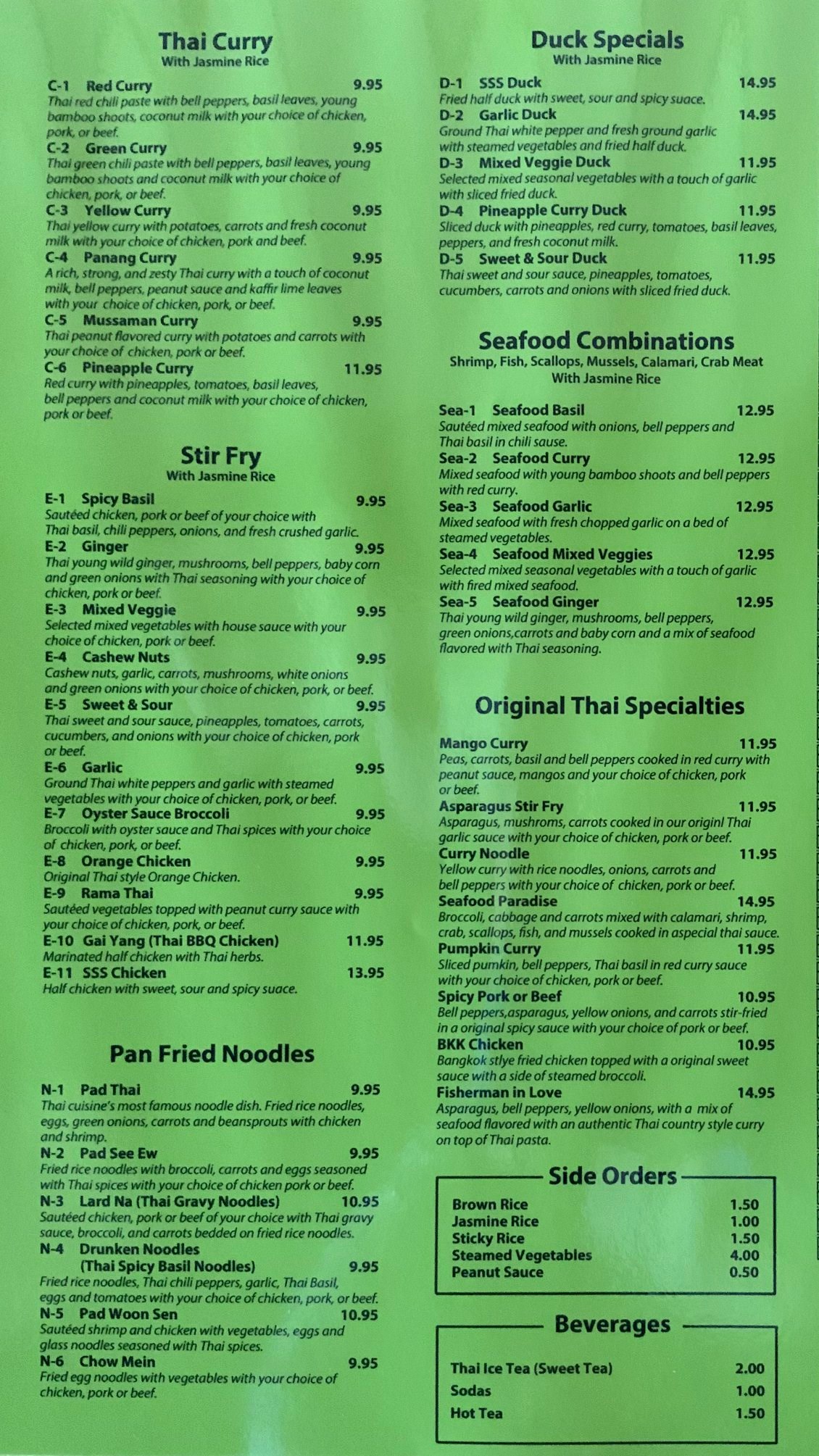 Thai Curry
With Jasmine Rice

C-1 Red Curry 9.95
Thai red chili paste with bell peppers, basil leaves, young bamboo shoots, coconut milk with your choice of chicken, pork, or beef.
C-2 Green Curry 9.95
Thai green chili paste with bell peppers, basil leaves, young bamboo shoots and coconut milk with your choice of chicken, pork, or beef.
C-3 Yellow Curry 9.95
Thai yellow curry with potatoes, carrots and fresh coconut milk with your choice of chicken, pork and beef.
C-4 Panang Curry 9.95
A rich, strong, and zesty Thai curry with a touch of coconut milk, bell peppers, peanut sauce and kaffir lime leaves with your choice of chicken, pork, or beef.
C-5 Mussaman Curry 9.95
Thai peanut flavored curry with potatoes and carrots with your choice of chicken, pork or beef.
C-6 Pineapple Curry 11.95
Red curry with pineapples, tomatoes, basil leaves, bell peppers and coconut milk with your choice of chicken, pork or beef.

Stir Fry
With Jasmine Rice

E-1 Spicy Basil 9.95
Sautéed chicken, pork or beef of your choice with Thai basil, chili peppers, onions, and fresh crushed garlic.
E-2 Ginger 9.95
Thai young wild ginger, mushrooms, bell peppers, baby corn and green onions with Thai seasoning with your choice of chicken, pork or beef.
E-3 Mixed Veggie 9.95
Selected mixed vegetables with house sauce with your choice of chicken, pork or beef.
E-4 Cashew Nuts 9.95
Cashew nuts, garlic, carrots, mushrooms, white onions and green onions with your choice of chicken, pork, or beef.
E-5 Sweet & Sour 9.95
Thai sweet and sour sauce, pineapples, tomatoes, carrots, cucumbers, and onions with your choice of chicken, pork or beef.
E-6 Garlic 9.95
Ground Thai white peppers and garlic with steamed vegetables with your choice of chicken, pork, or beef.
E-7 Oyster Sauce Broccoli 9.95
Broccoli with oyster sauce and Thai spices with your choice of chicken, pork, or beef.
E-8 Orange Chicken 9.95
Original Thai style Orange Chicken.
E-9 Rama Thai 9.95
Sautéed vegetables topped with peanut curry sauce with your choice of chicken, pork, or beef.
E-10 Gai Yang (Thai BBQ Chicken) 11.95
Marinated half chicken with Thai herbs.
E-11 SSS Chicken 13.95
Half chicken with sweet, sour and spicy suace.

Pan Fried Noodles

N-1 Pad Thai 9.95
Thai cuisine's most famous noodle dish. Fried rice noodles, eggs, green onions, carrots and beansprouts with chicken and shrimp.
N-2 Pad See Ew 9.95
Fried rice noodles with broccoli, carrots and eggs seasoned with Thai spices with your choice of chicken pork or beef.
N-3 Lard Na (Thai Gravy Noodles) 10.95
Sautéed chicken, pork or beef of your choice with Thai gravy sauce, broccoli, and carrots bedded on fried rice noodles.
N-4 Drunken Noodles (Thai Spicy Basil Noodles) 9.95
Fried rice noodles, Thai chili peppers, garlic, Thai Basil, eggs and tomatoes with your choice of chicken, pork, or beef.
N-5 Pad Woon Sen 10.95
Sautéed shrimp and chicken with vegetables, eggs and glass noodles seasoned with Thai spices.
N-6 Chow Mein 9.95
Fried egg noodles with vegetables with your choice of chicken, pork or beef.

Duck Specials
With Jasmine Rice

D-1 SSS Duck 14.95
Fried half duck with sweet, sour and spicy suace.
D-2 Garlic Duck 14.95
Ground Thai white pepper and fresh ground garlic with steamed vegetables and fried half duck.
D-3 Mixed Veggie Duck 11.95
Selected mixed seasonal vegetables with a touch of garlic with sliced fried duck.
D-4 Pineapple Curry Duck 11.95
Sliced duck with pineapples, red curry, tomatoes, basil leaves, peppers, and fresh coconut milk.
D-5 Sweet & Sour Duck 11.95
Thai sweet and sour sauce, pineapples, tomatoes, cucumbers, carrots and onions with sliced fried duck.

Seafood Combinations
Shrimp, Fish, Scallops, Mussels, Calamari, Crab Meat
With Jasmine Rice

Sea-1 Seafood Basil 12.95
Sautéed mixed seafood with onions, bell peppers and Thai basil in chili sause.
Sea-2 Seafood Curry 12.95
Mixed seafood with young bamboo shoots and bell peppers with red curry.
Sea-3 Seafood Garlic 12.95
Mixed seafood with fresh chopped garlic on a bed of steamed vegetables.
Sea-4 Seafood Mixed Veggies 12.95
Selected mixed seasonal vegetables with a touch of garlic with fired mixed seafood.
Sea-5 Seafood Ginger 12.95
Thai young wild ginger, mushrooms, bell peppers, green onions,carrots and baby corn and a mix of seafood flavored with Thai seasoning.

Original Thai Specialties

Mango Curry 11.95
Peas, carrots, basil and bell peppers cooked in red curry with peanut sauce, mangos and your choice of chicken, pork or beef.
Asparagus Stir Fry 11.95
Asparagus, mushroms, carrots cooked in our originl Thai garlic sauce with your choice of chicken, pork or beef.
Curry Noodle 11.95
Yellow curry with rice noodles, onions, carrots and bell peppers with your choice of chicken, pork or beef.
Seafood Paradise 14.95
Broccoli, cabbage and carrots mixed with calamari, shrimp, crab, scallops, fish, and mussels cooked in aspecial thai sauce.
Pumpkin Curry 11.95
Sliced pumkin, bell peppers, Thai basil in red curry sauce with your choice of chicken, pork or beef.
Spicy Pork or Beef 10.95
Bell peppers,asparagus, yellow onions, and carrots stir-fried in a original spicy sauce with your choice of pork or beef.
BKK Chicken 10.95
Bangkok stlye fried chicken topped with a original sweet sauce with a side of steamed broccoli.
Fisherman in Love 14.95
Asparagus, bell peppers, yellow onions, with a mix of seafood flavored with an authentic Thai country style curry on top of Thai pasta.

Side Orders
| | |
|---|---|
| Brown Rice | 1.50 |
| Jasmine Rice | 1.00 |
| Sticky Rice | 1.50 |
| Steamed Vegetables | 4.00 |
| Peanut Sauce | 0.50 |

Beverages
| | |
|---|---|
| Thai Ice Tea (Sweet Tea) | 2.00 |
| Sodas | 1.00 |
| Hot Tea | 1.50 |